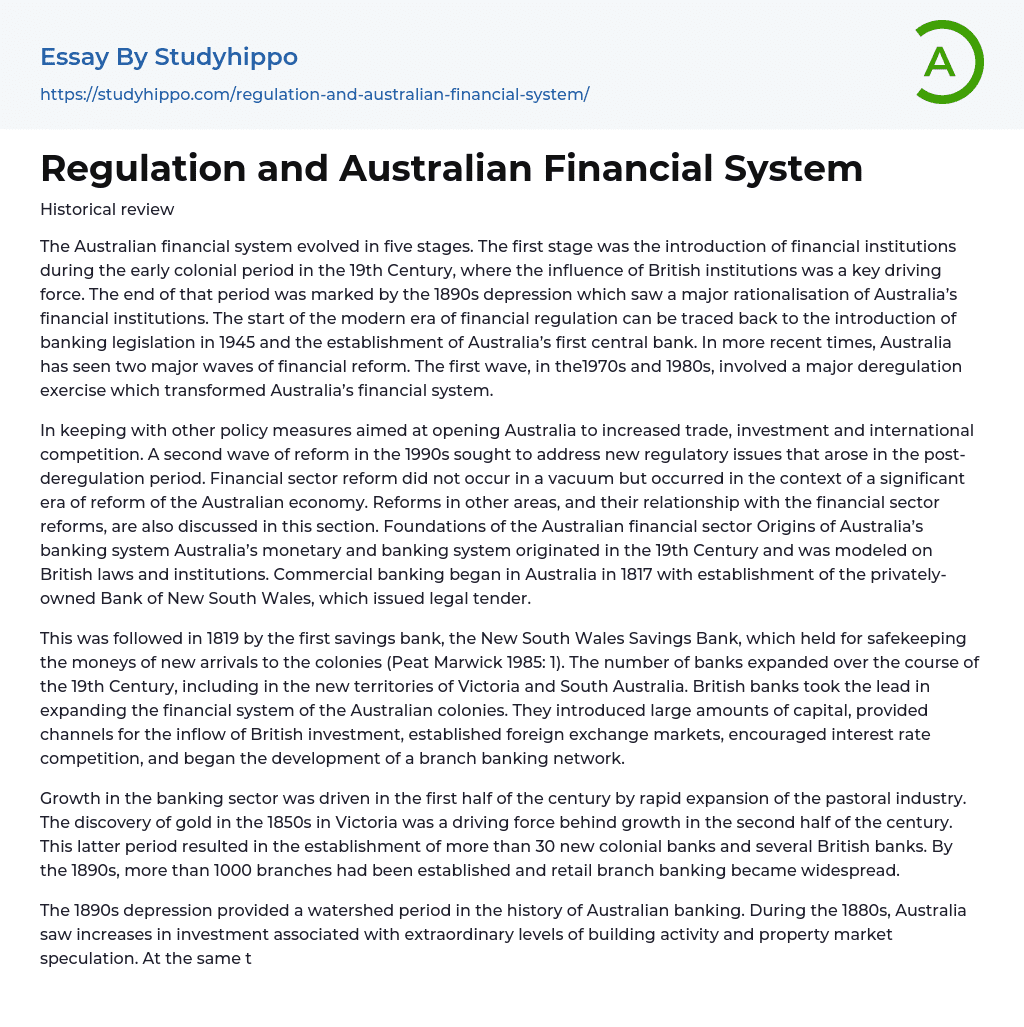 Essay By Studyhippo

https://studyhippo.com/regulation-and-australian-financial-system/

A

Regulation and Australian Financial System

Historical review

The Australian financial system evolved in five stages. The first stage was the introduction of financial institutions during the early colonial period in the 19th Century, where the influence of British institutions was a key driving force. The end of that period was marked by the 1890s depression which saw a major rationalisation of Australia's financial institutions. The start of the modern era of financial regulation can be traced back to the introduction of banking legislation in 1945 and the establishment of Australia's first central bank. In more recent times, Australia has seen two major waves of financial reform. The first wave, in the1970s and 1980s, involved a major deregulation exercise which transformed Australia's financial system.

In keeping with other policy measures aimed at opening Australia to increased trade, investment and international competition. A second wave of reform in the 1990s sought to address new regulatory issues that arose in the post-deregulation period. Financial sector reform did not occur in a vacuum but occurred in the context of a significant era of reform of the Australian economy. Reforms in other areas, and their relationship with the financial sector reforms, are also discussed in this section. Foundations of the Australian financial sector Origins of Australia's banking system Australia's monetary and banking system originated in the 19th Century and was modeled on British laws and institutions. Commercial banking began in Australia in 1817 with establishment of the privately-owned Bank of New South Wales, which issued legal tender.

This was followed in 1819 by the first savings bank, the New South Wales Savings Bank, which held for safekeeping the moneys of new arrivals to the colonies (Peat Marwick 1985: 1). The number of banks expanded over the course of the 19th Century, including in the new territories of Victoria and South Australia. British banks took the lead in expanding the financial system of the Australian colonies. They introduced large amounts of capital, provided channels for the inflow of British investment, established foreign exchange markets, encouraged interest rate competition, and began the development of a branch banking network.

Growth in the banking sector was driven in the first half of the century by rapid expansion of the pastoral industry. The discovery of gold in the 1850s in Victoria was a driving force behind growth in the second half of the century. This latter period resulted in the establishment of more than 30 new colonial banks and several British banks. By the 1890s, more than 1000 branches had been established and retail branch banking became widespread.

The 1890s depression provided a watershed period in the history of Australian banking. During the 1880s, Australia saw increases in investment associated with extraordinary levels of building activity and property market speculation. At the same t